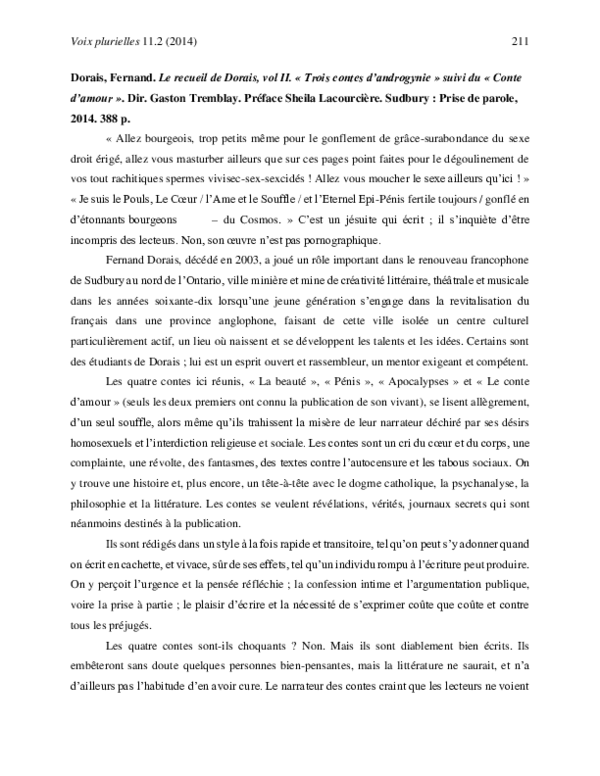 Voix plurielles 11.2 (2014)                                                                 211

Dorais, Fernand. Le recueil de Dorais, vol II. « Trois contes d'androgynie » suivi du « Conte d'amour ». Dir. Gaston Tremblay. Préface Sheila Lacourcière. Sudbury : Prise de parole, 2014. 388 p.

« Allez bourgeois, trop petits même pour le gonflement de grâce-surabondance du sexe droit érigé, allez vous masturber ailleurs que sur ces pages point faites pour le dégoulinement de vos tout rachitiques spermes vivisec-sex-sexcidés ! Allez vous moucher le sexe ailleurs qu'ici ! » « Je suis le Pouls, Le Cœur / l'Ame et le Souffle / et l'Eternel Epi-Pénis fertile toujours / gonflé en d'étonnants bourgeons – du Cosmos. » C'est un jésuite qui écrit ; il s'inquiète d'être incompris des lecteurs. Non, son œuvre n'est pas pornographique.

Fernand Dorais, décédé en 2003, a joué un rôle important dans le renouveau francophone de Sudbury au nord de l'Ontario, ville minière et mine de créativité littéraire, théâtrale et musicale dans les années soixante-dix lorsqu'une jeune génération s'engage dans la revitalisation du français dans une province anglophone, faisant de cette ville isolée un centre culturel particulièrement actif, un lieu où naissent et se développent les talents et les idées. Certains sont des étudiants de Dorais ; lui est un esprit ouvert et rassembleur, un mentor exigeant et compétent.

Les quatre contes ici réunis, « La beauté », « Pénis », « Apocalypses » et « Le conte d'amour » (seuls les deux premiers ont connu la publication de son vivant), se lisent allègrement, d'un seul souffle, alors même qu'ils trahissent la misère de leur narrateur déchiré par ses désirs homosexuels et l'interdiction religieuse et sociale. Les contes sont un cri du cœur et du corps, une complainte, une révolte, des fantasmes, des textes contre l'autocensure et les tabous sociaux. On y trouve une histoire et, plus encore, un tête-à-tête avec le dogme catholique, la psychanalyse, la philosophie et la littérature. Les contes se veulent révélations, vérités, journaux secrets qui sont néanmoins destinés à la publication.

Ils sont rédigés dans un style à la fois rapide et transitoire, tel qu'on peut s'y adonner quand on écrit en cachette, et vivace, sûr de ses effets, tel qu'un individu rompu à l'écriture peut produire. On y perçoit l'urgence et la pensée réfléchie ; la confession intime et l'argumentation publique, voire la prise à partie ; le plaisir d'écrire et la nécessité de s'exprimer coûte que coûte et contre tous les préjugés.

Les quatre contes sont-ils choquants ? Non. Mais ils sont diablement bien écrits. Ils embêteront sans doute quelques personnes bien-pensantes, mais la littérature ne saurait, et n'a d'ailleurs pas l'habitude d'en avoir cure. Le narrateur des contes craint que les lecteurs ne voient